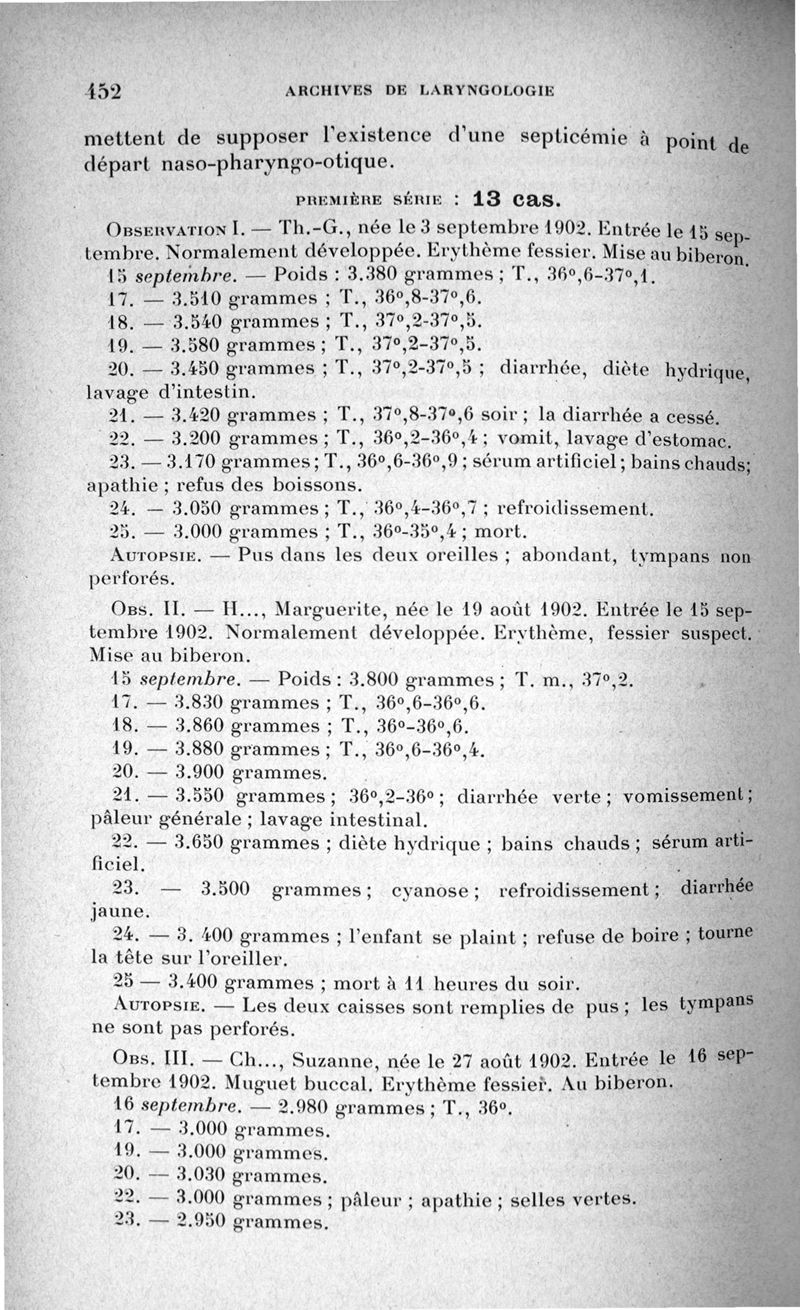 452 ARCHIVES DE LARYNGOLOGIE

mettent de supposer l'existence d'une septicémie à point de départ naso-pharyngo-otique.

PREMIÈRE SÉRIE : 13 cas.

OBSERVATION I. — Th.-G., née le 3 septembre 1902. Entrée le 15 septembre. Normalement développée. Erythème fessier. Mise au biberon.

15 septembre. — Poids : 3.380 grammes ; T., 36°,6-37°,1.

17. — 3.510 grammes ; T., 36°,8-37°,6.

18. — 3.540 grammes ; T., 37°,2-37°,5.

19. — 3.580 grammes ; T., 37°,2-37°,5.

20. — 3.450 grammes ; T., 37°,2-37°,5 ; diarrhée, diète hydrique, lavage d'intestin.

21. — 3.420 grammes ; T., 37°,8-37°,6 soir ; la diarrhée a cessé.

22. — 3.200 grammes ; T., 36°,2-36°,4 ; vomit, lavage d'estomac.

23. — 3.170 grammes ; T., 36°,6-36°,9 ; sérum artificiel ; bains chauds ; apathie ; refus des boissons.

24. — 3.050 grammes ; T., 36°,4-36°,7 ; refroidissement.

25. — 3.000 grammes ; T., 36°-35°,4 ; mort.

AUTOPSIE. — Pus dans les deux oreilles ; abondant, tympans non perforés.

OBS. II. — H..., Marguerite, née le 19 août 1902. Entrée le 15 septembre 1902. Normalement développée. Erythème, fessier suspect. Mise au biberon.

15 septembre. — Poids : 3.800 grammes ; T. m., 37°,2.

17. — 3.830 grammes ; T., 36°,6-36°,6.

18. — 3.860 grammes ; T., 36°-36°,6.

19. — 3.880 grammes ; T., 36°,6-36°,4.

20. — 3.900 grammes.

21. — 3.550 grammes ; 36°,2-36° ; diarrhée verte ; vomissement ; pâleur générale ; lavage intestinal.

22. — 3.650 grammes ; diète hydrique ; bains chauds ; sérum artificiel.

23. — 3.500 grammes ; cyanose ; refroidissement ; diarrhée jaune.

24. — 3. 400 grammes ; l'enfant se plaint ; refuse de boire ; tourne la tête sur l'oreiller.

25 — 3.400 grammes ; mort à 11 heures du soir.

AUTOPSIE. — Les deux caisses sont remplies de pus ; les tympans ne sont pas perforés.

OBS. III. — Ch..., Suzanne, née le 27 août 1902. Entrée le 16 septembre 1902. Muguet buccal. Erythème fessier. Au biberon.

16 septembre. — 2.980 grammes ; T., 36°.

17. — 3.000 grammes.

19. — 3.000 grammes.

20. — 3.030 grammes.

22. — 3.000 grammes ; pâleur ; apathie ; selles vertes.

23. — 2.950 grammes.